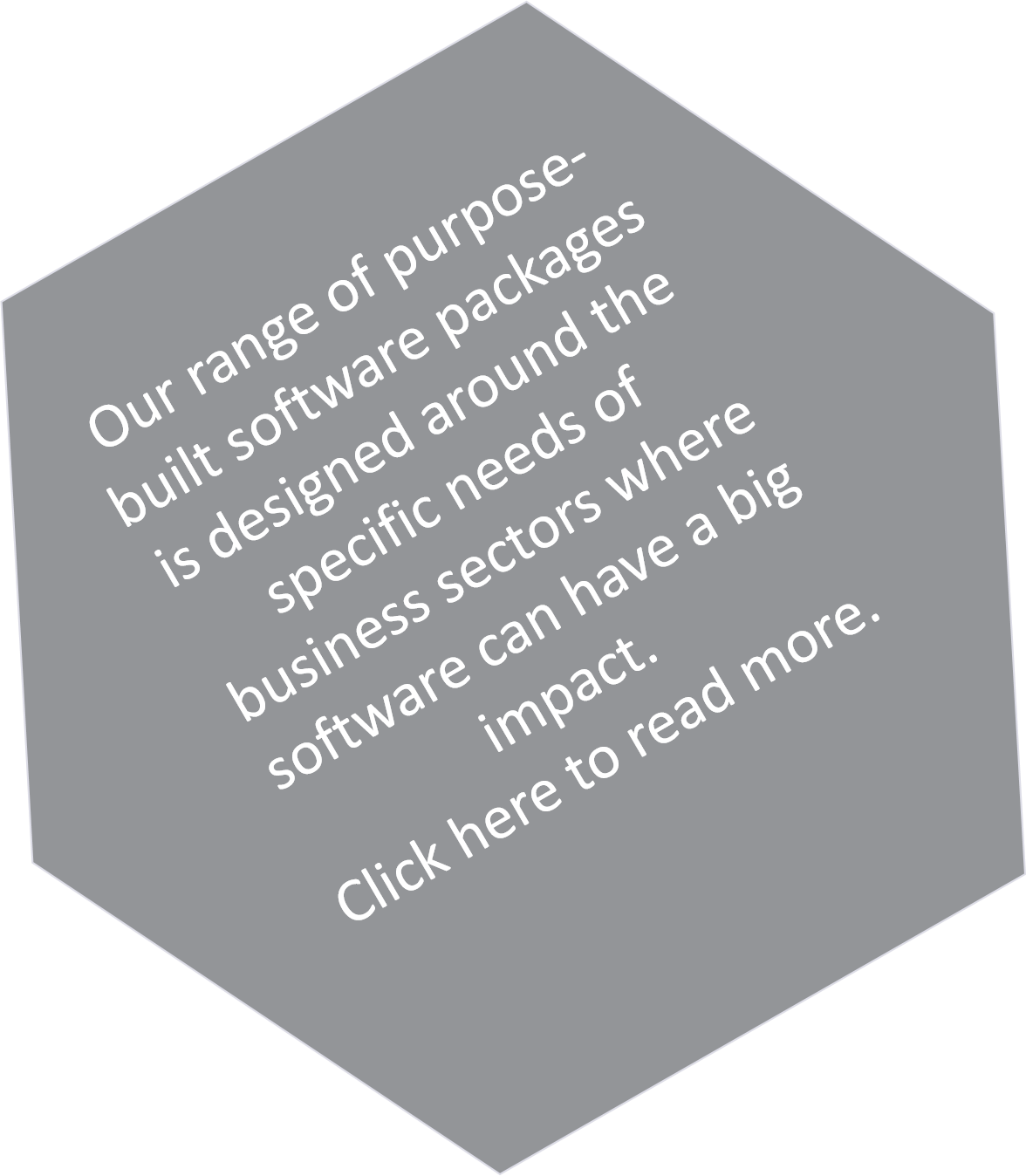 Our range of purpose-built software packages is designed around the specific needs of business sectors where software can have a big impact.

Click here to read more.